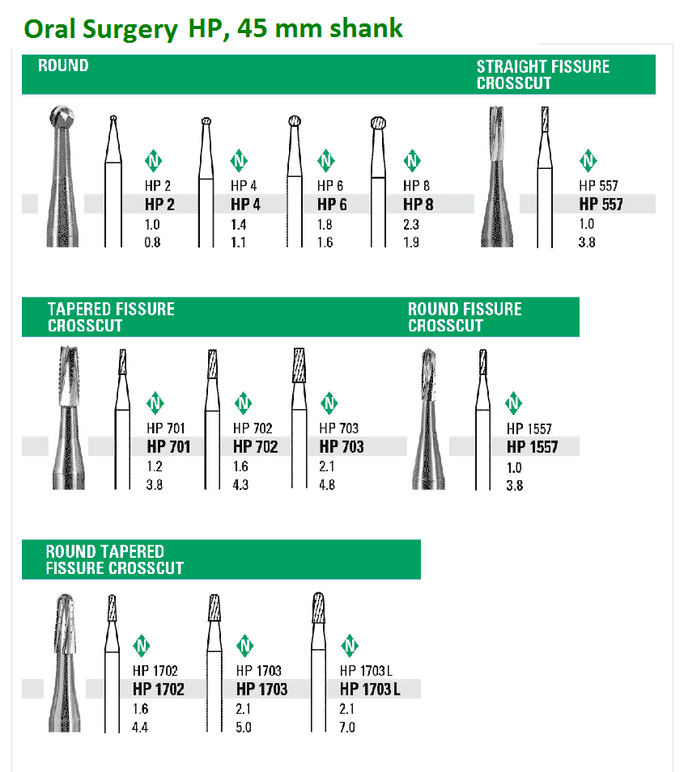 Oral Surgery HP, 45 mm shank

ROUND

N
HP 2
HP 2
1.0
0.8

N
HP 4
HP 4
1.4
1.1

N
HP 6
HP 6
1.8
1.6

N
HP 8
HP 8
2.3
1.9

STRAIGHT FISSURE CROSSCUT

N
HP 557
HP 557
1.0
3.8

TAPERED FISSURE CROSSCUT

N
HP 701
HP 701
1.2
3.8

N
HP 702
HP 702
1.6
4.3

N
HP 703
HP 703
2.1
4.8

ROUND FISSURE CROSSCUT

N
HP 1557
HP 1557
1.0
3.8

ROUND TAPERED FISSURE CROSSCUT

N
HP 1702
HP 1702
1.6
4.4

N
HP 1703
HP 1703
2.1
5.0

N
HP 1703 L
HP 1703 L
2.1
7.0